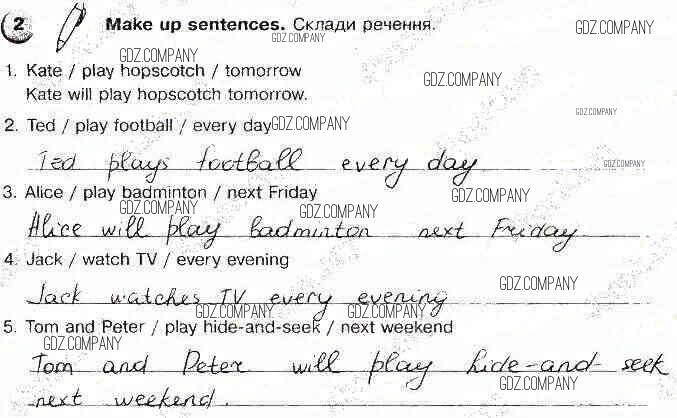 2 Make up sentences. Склади речення.

1. Kate / play hopscotch / tomorrow
Kate will play hopscotch tomorrow.

2. Ted / play football / every day
Ted plays football every day

3. Alice / play badminton / next Friday
Alice will play badminton next Friday

4. Jack / watch TV / every evening
Jack watches TV every evening

5. Tom and Peter / play hide-and-seek / next weekend
Tom and Peter will play hide-and-seek next weekend.

GDZ.COMPANY